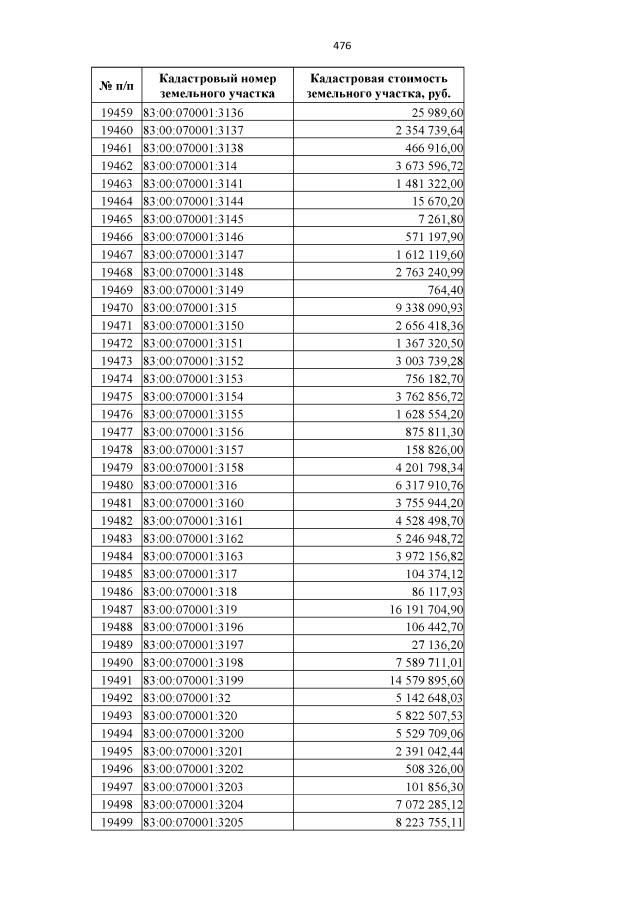 476

| № п/п | Кадастровый номер земельного участка | Кадастровая стоимость земельного участка, руб. |
|---|---|---|
| 19459 | 83:00:070001:3136 | 25 989,60 |
| 19460 | 83:00:070001:3137 | 2 354 739,64 |
| 19461 | 83:00:070001:3138 | 466 916,00 |
| 19462 | 83:00:070001:314 | 3 673 596,72 |
| 19463 | 83:00:070001:3141 | 1 481 322,00 |
| 19464 | 83:00:070001:3144 | 15 670,20 |
| 19465 | 83:00:070001:3145 | 7 261,80 |
| 19466 | 83:00:070001:3146 | 571 197,90 |
| 19467 | 83:00:070001:3147 | 1 612 119,60 |
| 19468 | 83:00:070001:3148 | 2 763 240,99 |
| 19469 | 83:00:070001:3149 | 764,40 |
| 19470 | 83:00:070001:315 | 9 338 090,93 |
| 19471 | 83:00:070001:3150 | 2 656 418,36 |
| 19472 | 83:00:070001:3151 | 1 367 320,50 |
| 19473 | 83:00:070001:3152 | 3 003 739,28 |
| 19474 | 83:00:070001:3153 | 756 182,70 |
| 19475 | 83:00:070001:3154 | 3 762 856,72 |
| 19476 | 83:00:070001:3155 | 1 628 554,20 |
| 19477 | 83:00:070001:3156 | 875 811,30 |
| 19478 | 83:00:070001:3157 | 158 826,00 |
| 19479 | 83:00:070001:3158 | 4 201 798,34 |
| 19480 | 83:00:070001:316 | 6 317 910,76 |
| 19481 | 83:00:070001:3160 | 3 755 944,20 |
| 19482 | 83:00:070001:3161 | 4 528 498,70 |
| 19483 | 83:00:070001:3162 | 5 246 948,72 |
| 19484 | 83:00:070001:3163 | 3 972 156,82 |
| 19485 | 83:00:070001:317 | 104 374,12 |
| 19486 | 83:00:070001:318 | 86 117,93 |
| 19487 | 83:00:070001:319 | 16 191 704,90 |
| 19488 | 83:00:070001:3196 | 106 442,70 |
| 19489 | 83:00:070001:3197 | 27 136,20 |
| 19490 | 83:00:070001:3198 | 7 589 711,01 |
| 19491 | 83:00:070001:3199 | 14 579 895,60 |
| 19492 | 83:00:070001:32 | 5 142 648,03 |
| 19493 | 83:00:070001:320 | 5 822 507,53 |
| 19494 | 83:00:070001:3200 | 5 529 709,06 |
| 19495 | 83:00:070001:3201 | 2 391 042,44 |
| 19496 | 83:00:070001:3202 | 508 326,00 |
| 19497 | 83:00:070001:3203 | 101 856,30 |
| 19498 | 83:00:070001:3204 | 7 072 285,12 |
| 19499 | 83:00:070001:3205 | 8 223 755,11 |